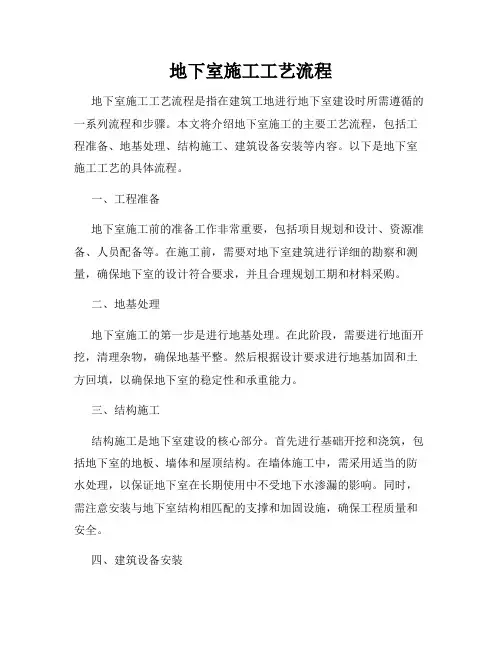 地下室施工工艺流程

地下室施工工艺流程是指在建筑工地进行地下室建设时所需遵循的一系列流程和步骤。本文将介绍地下室施工的主要工艺流程，包括工程准备、地基处理、结构施工、建筑设备安装等内容。以下是地下室施工工艺的具体流程。

一、工程准备

地下室施工前的准备工作非常重要，包括项目规划和设计、资源准备、人员配备等。在施工前，需要对地下室建筑进行详细的勘察和测量，确保地下室的设计符合要求，并且合理规划工期和材料采购。

二、地基处理

地下室施工的第一步是进行地基处理。在此阶段，需要进行地面开挖，清理杂物，确保地基平整。然后根据设计要求进行地基加固和土方回填，以确保地下室的稳定性和承重能力。

三、结构施工

结构施工是地下室建设的核心部分。首先进行基础开挖和浇筑，包括地下室的地板、墙体和屋顶结构。在墙体施工中，需采用适当的防水处理，以保证地下室在长期使用中不受地下水渗漏的影响。同时，需注意安装与地下室结构相匹配的支撑和加固设施，确保工程质量和安全。

四、建筑设备安装